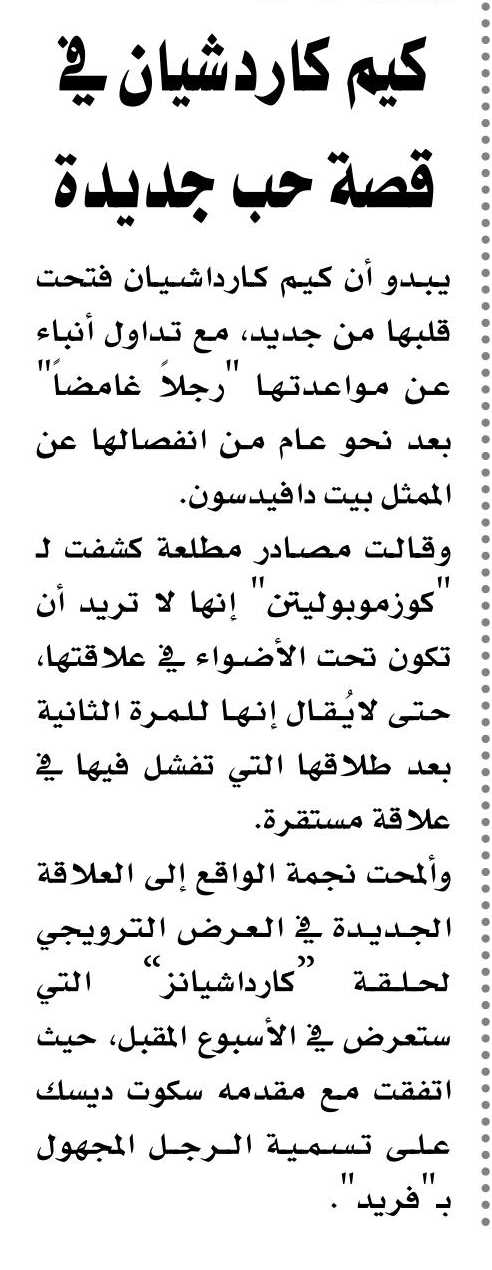 كيم كاردشيان في قصة حب جديدة

يبدو أن كيم كارداشيان فتحت قلبها من جديد، مع تداول أنباء عن مواعدتها "رجلاً غامضاً" بعد نحو عام من انفصالها عن الممثل بيت دافيدسون.

وقالت مصادر مطلعة كشفت لـ "كوزموبوليتن" إنها لا تريد أن تكون تحت الأضواء في علاقتها، حتى لايُقال إنها للمرة الثانية بعد طلاقها التي تفشل فيها في علاقة مستقرة.

وألمحت نجمة الواقع إلى العلاقة الجديدة في العرض الترويجي لحلقة "كارداشيانز" التي ستعرض في الأسبوع المقبل، حيث اتفقت مع مقدمه سكوت ديسك على تسمية الرجل المجهول بـ"فريد".